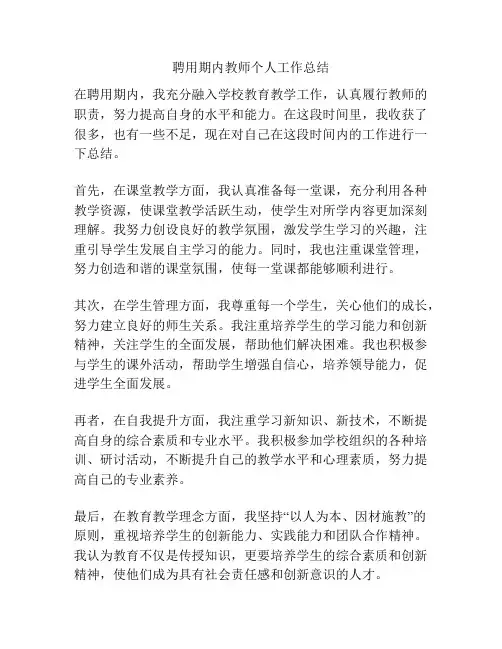 聘用期内教师个人工作总结

在聘用期内，我充分融入学校教育教学工作，认真履行教师的职责，努力提高自身的水平和能力。在这段时间里，我收获了很多，也有一些不足，现在对自己在这段时间内的工作进行一下总结。

首先，在课堂教学方面，我认真准备每一堂课，充分利用各种教学资源，使课堂教学活跃生动，使学生对所学内容更加深刻理解。我努力创设良好的教学氛围，激发学生学习的兴趣，注重引导学生发展自主学习的能力。同时，我也注重课堂管理，努力创造和谐的课堂氛围，使每一堂课都能够顺利进行。

其次，在学生管理方面，我尊重每一个学生，关心他们的成长，努力建立良好的师生关系。我注重培养学生的学习能力和创新精神，关注学生的全面发展，帮助他们解决困难。我也积极参与学生的课外活动，帮助学生增强自信心，培养领导能力，促进学生全面发展。

再者，在自我提升方面，我注重学习新知识、新技术，不断提高自身的综合素质和专业水平。我积极参加学校组织的各种培训、研讨活动，不断提升自己的教学水平和心理素质，努力提高自己的专业素养。

最后，在教育教学理念方面，我坚持“以人为本、因材施教”的原则，重视培养学生的创新能力、实践能力和团队合作精神。我认为教育不仅是传授知识，更要培养学生的综合素质和创新精神，使他们成为具有社会责任感和创新意识的人才。